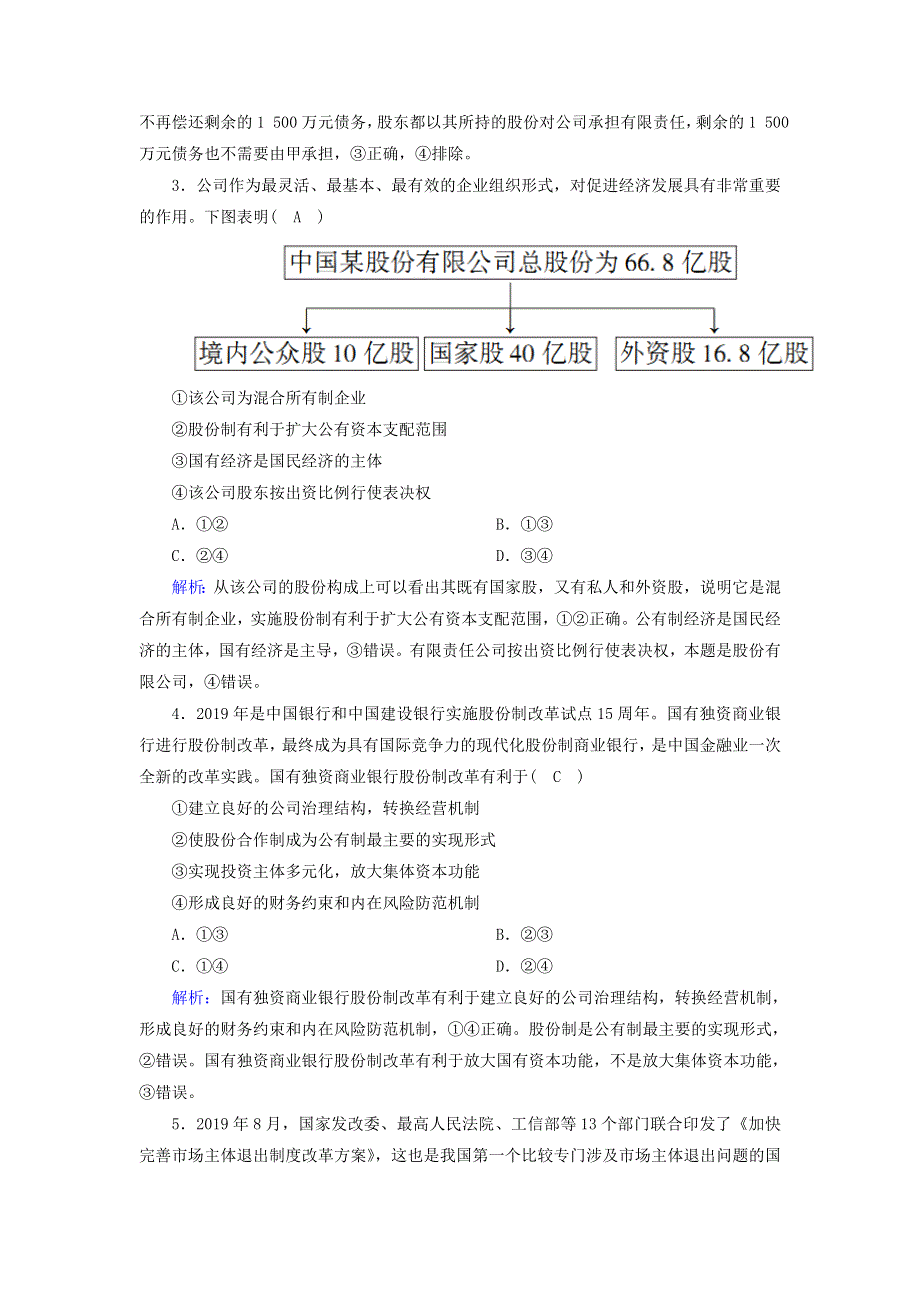 不再偿还剩余的 1 500 万元债务，股东都以其所持的股份对公司承担有限责任，剩余的 1 500 万元债务也不需要由甲承担，③正确，④排除。

3．公司作为最灵活、最基本、最有效的企业组织形式，对促进经济发展具有非常重要的作用。下图表明（ A ）

中国某股份有限公司总股份为 66.8 亿股

境内公众股 10 亿股

国家股 40 亿股

外资股 16.8 亿股

①该公司为混合所有制企业

②股份制有利于扩大公有资本支配范围

③国有经济是国民经济的主体

④该公司股东按出资比例行使表决权

A．①②　　B．①③

C．②④　　D．③④

解析：从该公司的股份构成上可以看出其既有国家股，又有私人和外资股，说明它是混合所有制企业，实施股份制有利于扩大公有资本支配范围，①②正确。公有制经济是国民经济的主体，国有经济是主导，③错误。有限责任公司按出资比例行使表决权，本题是股份有限公司，④错误。

4．2019 年是中国银行和中国建设银行实施股份制改革试点 15 周年。国有独资商业银行进行股份制改革，最终成为具有国际竞争力的现代化股份制商业银行，是中国金融业一次全新的改革实践。国有独资商业银行股份制改革有利于（ C ）

①建立良好的公司治理结构，转换经营机制

②使股份合作制成为公有制最主要的实现形式

③实现投资主体多元化，放大集体资本功能

④形成良好的财务约束和内在风险防范机制

A．①③　　B．②③

C．①④　　D．②④

解析：国有独资商业银行股份制改革有利于建立良好的公司治理结构，转换经营机制，形成良好的财务约束和内在风险防范机制，①④正确。股份制是公有制最主要的实现形式，②错误。国有独资商业银行股份制改革有利于放大国有资本功能，不是放大集体资本功能，③错误。

5．2019 年 8 月，国家发改委、最高人民法院、工信部等 13 个部门联合印发了《加快完善市场主体退出制度改革方案》，这也是我国第一个比较专门涉及市场主体退出问题的国